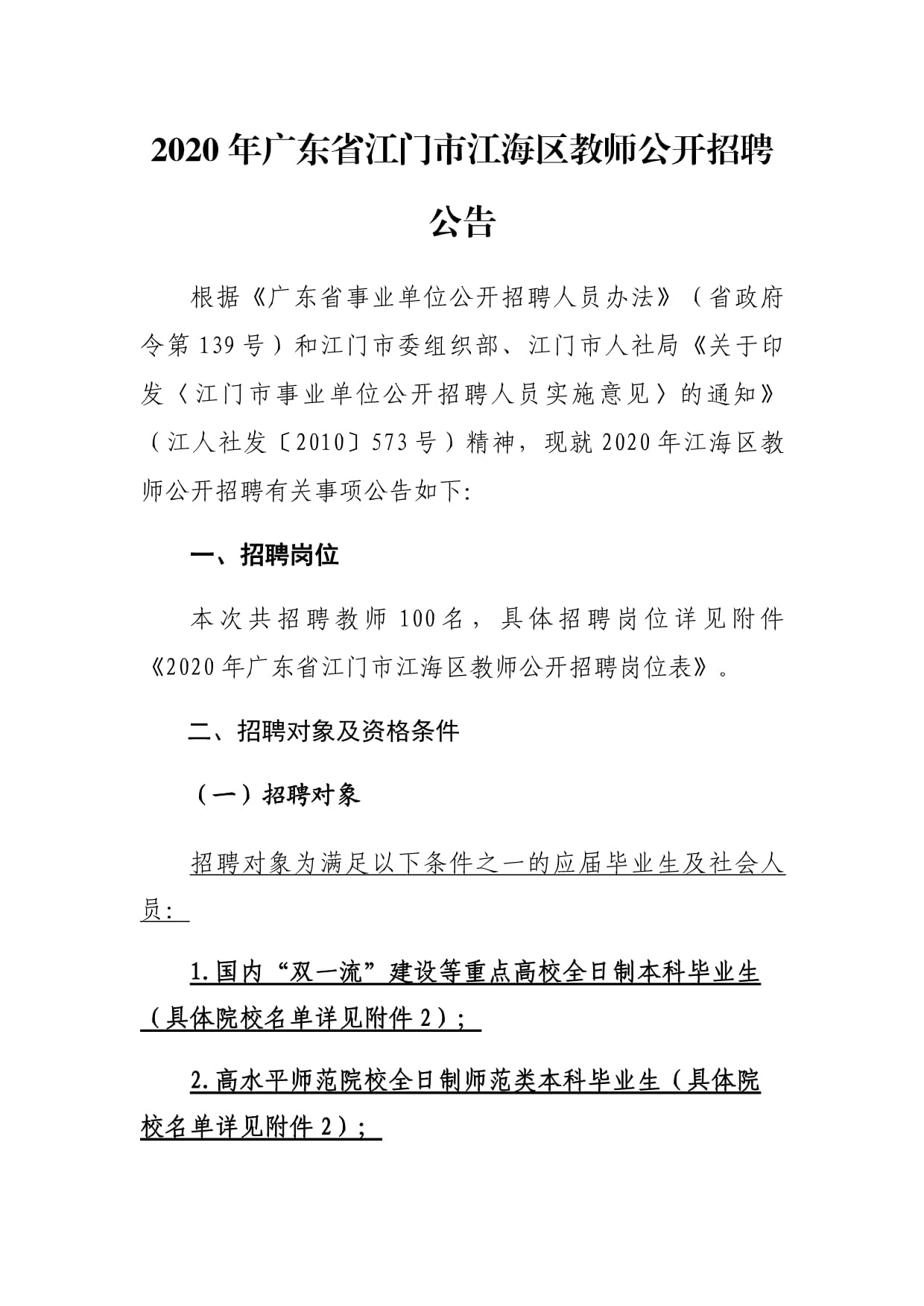 2020 年广东省江门市江海区教师公开招聘公告

根据《广东省事业单位公开招聘人员办法》（省政府令第 139 号）和江门市委组织部、江门市人社局《关于印发〈江门市事业单位公开招聘人员实施意见〉的通知》（江人社发〔2010〕573 号）精神，现就 2020 年江海区教师公开招聘有关事项公告如下:

一、招聘岗位

本次共招聘教师 100 名，具体招聘岗位详见附件《2020 年广东省江门市江海区教师公开招聘岗位表》。

二、招聘对象及资格条件

（一）招聘对象

招聘对象为满足以下条件之一的应届毕业生及社会人员:

1.国内“双一流”建设等重点高校全日制本科毕业生（具体院校名单详见附件 2）;

2.高水平师范院校全日制师范类本科毕业生（具体院校名单详见附件 2）;